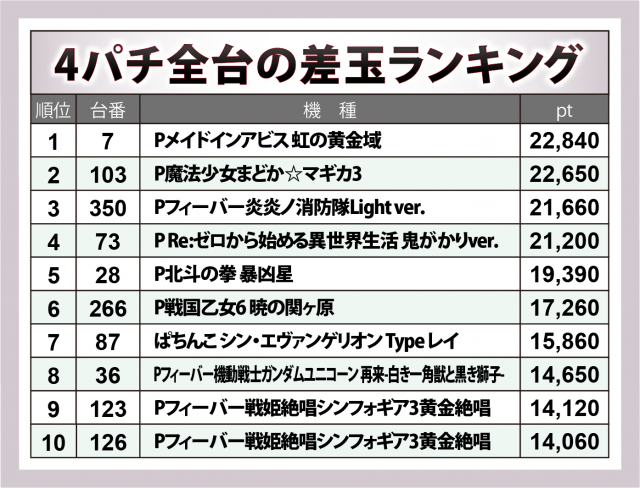 4パチ全台の差玉ランキング

| 順位 | 台番 | 機　種 | pt |
|---|---|---|---|
| 1 | 7 | Pメイドインアビス 虹の黄金域 | 22,840 |
| 2 | 103 | P魔法少女まどか☆マギカ3 | 22,650 |
| 3 | 350 | Pフィーバー炎炎ノ消防隊Light ver. | 21,660 |
| 4 | 73 | P Re:ゼロから始める異世界生活 鬼がかりver. | 21,200 |
| 5 | 28 | P北斗の拳 暴凶星 | 19,390 |
| 6 | 266 | P戦国乙女6 暁の関ヶ原 | 17,260 |
| 7 | 87 | ぱちんこ シン・エヴァンゲリオン Type レイ | 15,860 |
| 8 | 36 | Pフィーバー機動戦士ガンダムユニコーン 再来-白き一角獣と黒き獅子- | 14,650 |
| 9 | 123 | Pフィーバー戦姫絶唱シンフォギア3黄金絶唱 | 14,120 |
| 10 | 126 | Pフィーバー戦姫絶唱シンフォギア3黄金絶唱 | 14,060 |